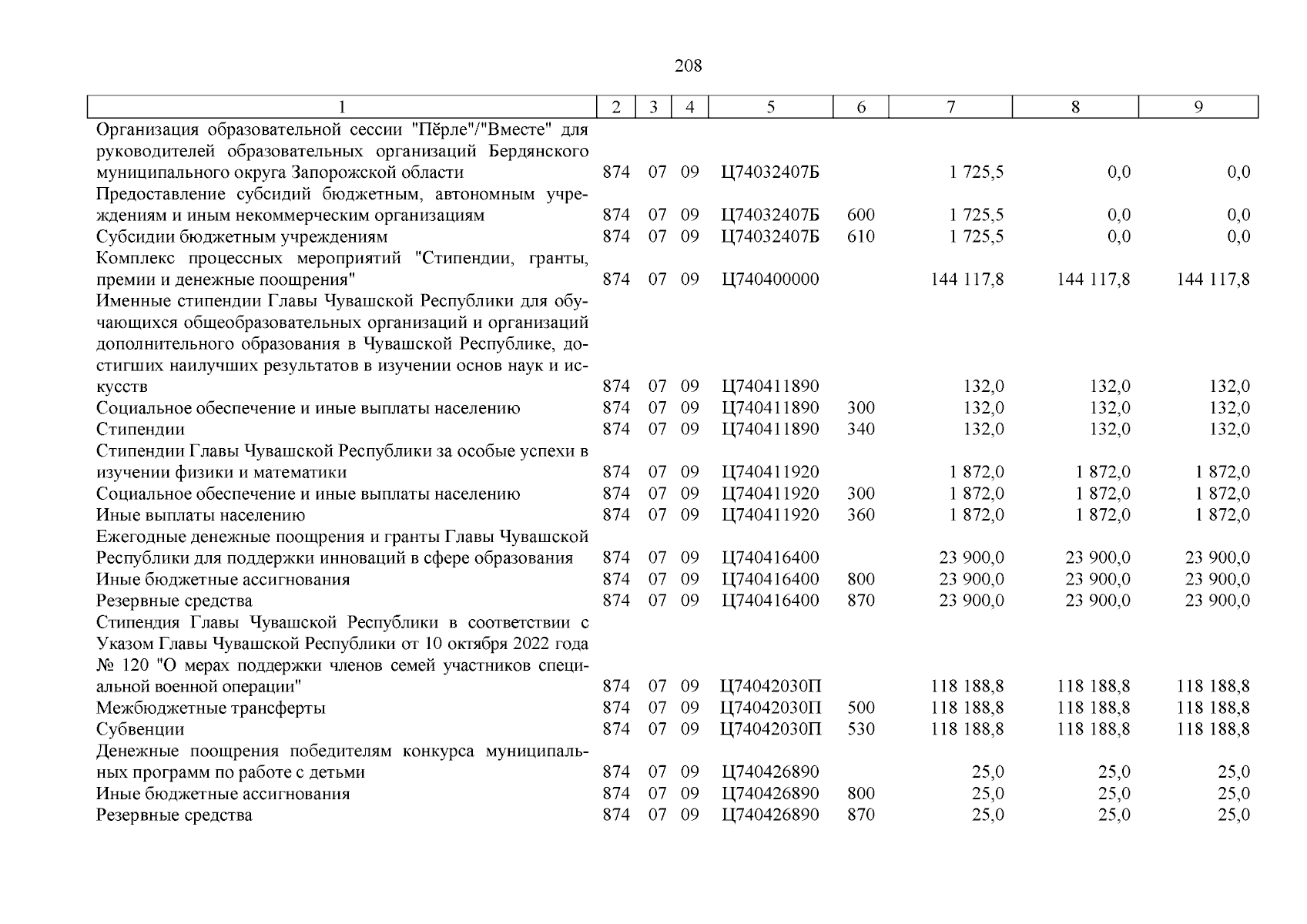 208

| 1 | 2 | 3 | 4 | 5 | 6 | 7 | 8 | 9 |
|---|---|---|---|---|---|---|---|---|
| Организация образовательной сессии "Пёрле"/"Вместе" для руководителей образовательных организаций Бердянского муниципального округа Запорожской области | 874 | 07 | 09 | Ц74032407Б | | 1 725,5 | 0,0 | 0,0 |
| Предоставление субсидий бюджетным, автономным учреждениям и иным некоммерческим организациям | 874 | 07 | 09 | Ц74032407Б | 600 | 1 725,5 | 0,0 | 0,0 |
| Субсидии бюджетным учреждениям | 874 | 07 | 09 | Ц74032407Б | 610 | 1 725,5 | 0,0 | 0,0 |
| Комплекс процессных мероприятий "Стипендии, гранты, премии и денежные поощрения" | 874 | 07 | 09 | Ц740400000 | | 144 117,8 | 144 117,8 | 144 117,8 |
| Именные стипендии Главы Чувашской Республики для обучающихся общеобразовательных организаций и организаций дополнительного образования в Чувашской Республике, достигших наилучших результатов в изучении основ наук и искусств | 874 | 07 | 09 | Ц740411890 | | 132,0 | 132,0 | 132,0 |
| Социальное обеспечение и иные выплаты населению | 874 | 07 | 09 | Ц740411890 | 300 | 132,0 | 132,0 | 132,0 |
| Стипендии | 874 | 07 | 09 | Ц740411890 | 340 | 132,0 | 132,0 | 132,0 |
| Стипендии Главы Чувашской Республики за особые успехи в изучении физики и математики | 874 | 07 | 09 | Ц740411920 | | 1 872,0 | 1 872,0 | 1 872,0 |
| Социальное обеспечение и иные выплаты населению | 874 | 07 | 09 | Ц740411920 | 300 | 1 872,0 | 1 872,0 | 1 872,0 |
| Иные выплаты населению | 874 | 07 | 09 | Ц740411920 | 360 | 1 872,0 | 1 872,0 | 1 872,0 |
| Ежегодные денежные поощрения и гранты Главы Чувашской Республики для поддержки инноваций в сфере образования | 874 | 07 | 09 | Ц740416400 | | 23 900,0 | 23 900,0 | 23 900,0 |
| Иные бюджетные ассигнования | 874 | 07 | 09 | Ц740416400 | 800 | 23 900,0 | 23 900,0 | 23 900,0 |
| Резервные средства | 874 | 07 | 09 | Ц740416400 | 870 | 23 900,0 | 23 900,0 | 23 900,0 |
| Стипендия Главы Чувашской Республики в соответствии с Указом Главы Чувашской Республики от 10 октября 2022 года № 120 "О мерах поддержки членов семей участников специальной военной операции" | 874 | 07 | 09 | Ц74042030П | | 118 188,8 | 118 188,8 | 118 188,8 |
| Межбюджетные трансферты | 874 | 07 | 09 | Ц74042030П | 500 | 118 188,8 | 118 188,8 | 118 188,8 |
| Субвенции | 874 | 07 | 09 | Ц74042030П | 530 | 118 188,8 | 118 188,8 | 118 188,8 |
| Денежные поощрения победителям конкурса муниципальных программ по работе с детьми | 874 | 07 | 09 | Ц740426890 | | 25,0 | 25,0 | 25,0 |
| Иные бюджетные ассигнования | 874 | 07 | 09 | Ц740426890 | 800 | 25,0 | 25,0 | 25,0 |
| Резервные средства | 874 | 07 | 09 | Ц740426890 | 870 | 25,0 | 25,0 | 25,0 |